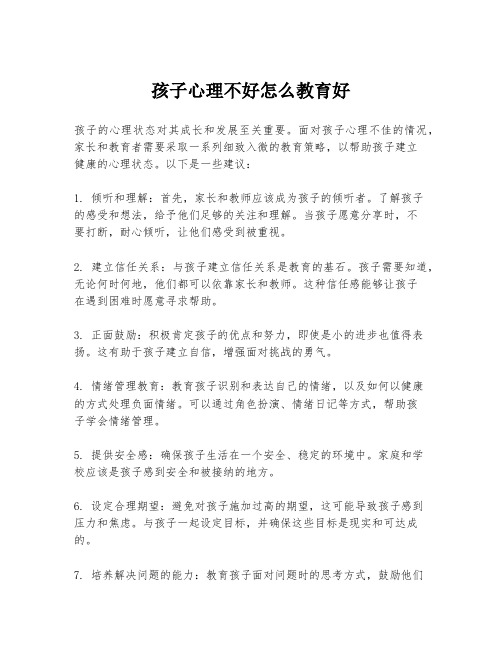 孩子心理不好怎么教育好

孩子的心理状态对其成长和发展至关重要。面对孩子心理不佳的情况，家长和教育者需要采取一系列细致入微的教育策略，以帮助孩子建立健康的心理状态。以下是一些建议：

1. 倾听和理解：首先，家长和教师应该成为孩子的倾听者。了解孩子的感受和想法，给予他们足够的关注和理解。当孩子愿意分享时，不要打断，耐心倾听，让他们感受到被重视。

2. 建立信任关系：与孩子建立信任关系是教育的基石。孩子需要知道，无论何时何地，他们都可以依靠家长和教师。这种信任感能够让孩子在遇到困难时愿意寻求帮助。

3. 正面鼓励：积极肯定孩子的优点和努力，即使是小的进步也值得表扬。这有助于孩子建立自信，增强面对挑战的勇气。

4. 情绪管理教育：教育孩子识别和表达自己的情绪，以及如何以健康的方式处理负面情绪。可以通过角色扮演、情绪日记等方式，帮助孩子学会情绪管理。

5. 提供安全感：确保孩子生活在一个安全、稳定的环境中。家庭和学校应该是孩子感到安全和被接纳的地方。

6. 设定合理期望：避免对孩子施加过高的期望，这可能导致孩子感到压力和焦虑。与孩子一起设定目标，并确保这些目标是现实和可达成的。

7. 培养解决问题的能力：教育孩子面对问题时的思考方式，鼓励他们